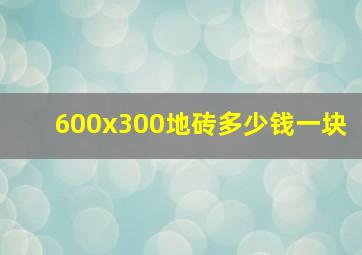 600x300地砖多少钱一块